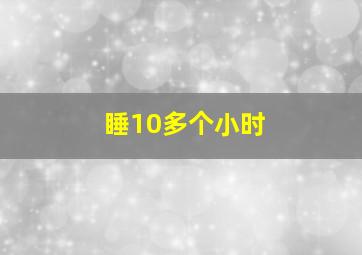 睡10多个小时